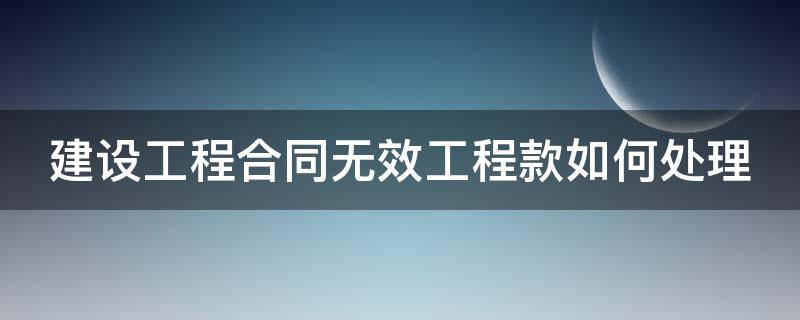 建设工程合同无效工程款如何处理